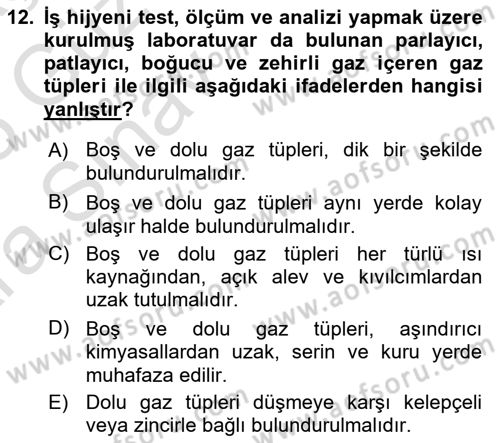 12. İş hijyeni test, ölçüm ve analizi yapmak üzere kurulmuş laboratuvar da bulunan parlayıcı, patlayıcı, boğucu ve zehirli gaz içeren gaz tüpleri ile ilgili aşağıdaki ifadelerden hangisi yanlıştır?

A) Boş ve dolu gaz tüpleri, dik bir şekilde bulundurulmalıdır.

B) Boş ve dolu gaz tüpleri aynı yerde kolay ulaşır halde bulundurulmalıdır.

C) Boş ve dolu gaz tüpleri her türlü ısı kaynağından, açık alev ve kıvılcımlardan uzak tutulmalıdır.

D) Boş ve dolu gaz tüpleri, aşındırıcı kimyasallardan uzak, serin ve kuru yerde muhafaza edilir.

E) Dolu gaz tüpleri düşmeye karşı kelepçeli veya zincirle bağlı bulundurulmalıdır.

www.aofsoru.com